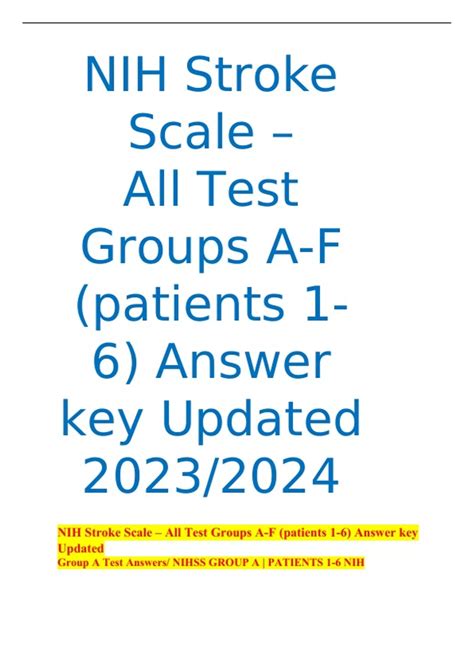 NIH Stroke Scale – All Test Groups A-F (patients 1-6) Answer key Updated 2023/2024

NIH Stroke Scale – All Test Groups A-F (patients 1-6) Answer key Updated
Group A Test Answers/ NIHSS GROUP A | PATIENTS 1-6 NIH